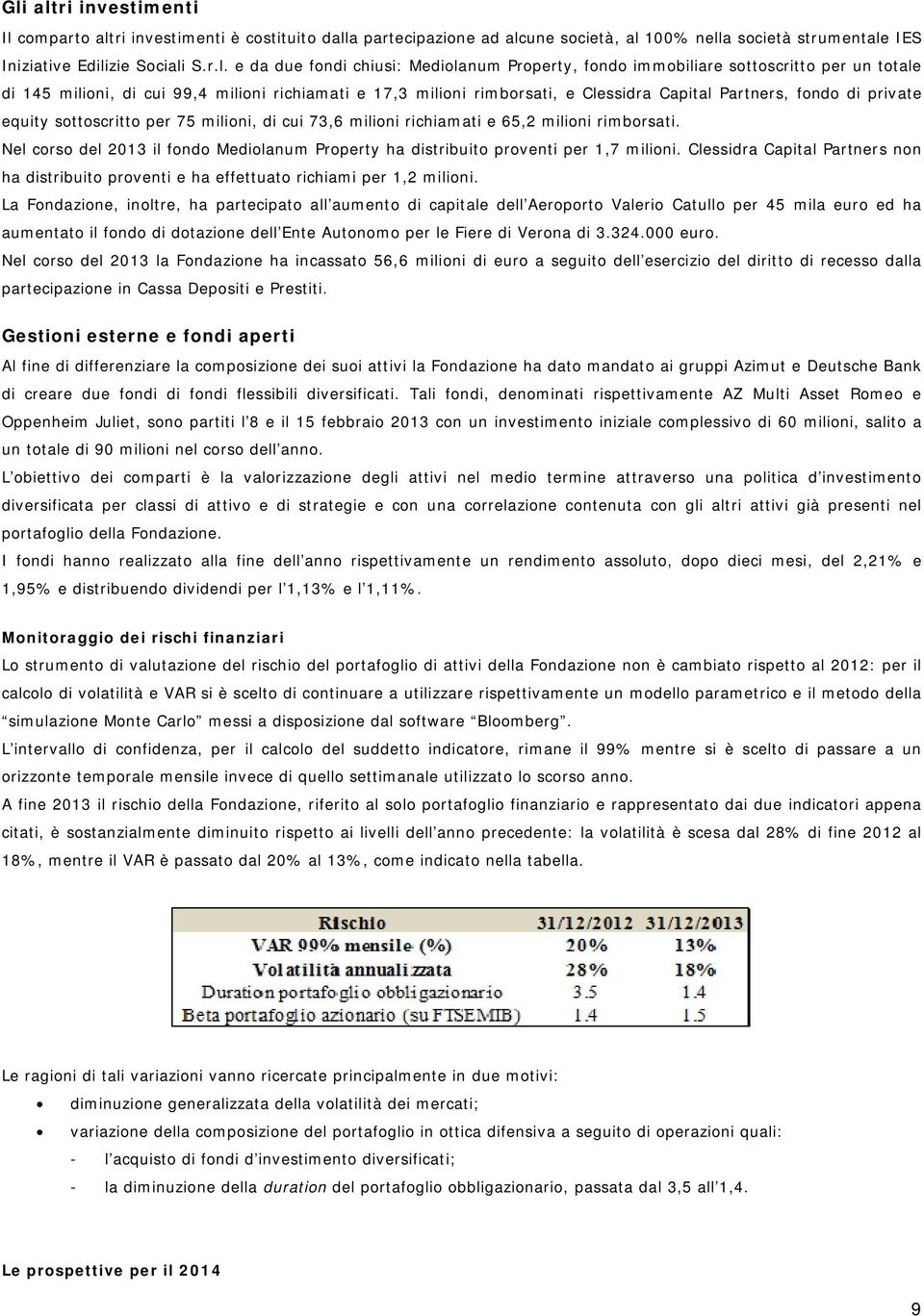 Gli altri investimenti

Il comparto altri investimenti è costituito dalla partecipazione ad alcune società, al 100% nella società strumentale IES Iniziative Edilizie Sociali S.r.l. e da due fondi chiusi: Mediolanum Property, fondo immobiliare sottoscritto per un totale di 145 milioni, di cui 99,4 milioni richiamati e 17,3 milioni rimborsati, e Clessidra Capital Partners, fondo di private equity sottoscritto per 75 milioni, di cui 73,6 milioni richiamati e 65,2 milioni rimborsati.

Nel corso del 2013 il fondo Mediolanum Property ha distribuito proventi per 1,7 milioni. Clessidra Capital Partners non ha distribuito proventi e ha effettuato richiami per 1,2 milioni.

La Fondazione, inoltre, ha partecipato all'aumento di capitale dell'Aeroporto Valerio Catullo per 45 mila euro ed ha aumentato il fondo di dotazione dell'Ente Autonomo per le Fiere di Verona di 3.324.000 euro.

Nel corso del 2013 la Fondazione ha incassato 56,6 milioni di euro a seguito dell'esercizio del diritto di recesso dalla partecipazione in Cassa Depositi e Prestiti.

Gestioni esterne e fondi aperti

Al fine di differenziare la composizione dei suoi attivi la Fondazione ha dato mandato ai gruppi Azimut e Deutsche Bank di creare due fondi di fondi flessibili diversificati. Tali fondi, denominati rispettivamente AZ Multi Asset Romeo e Oppenheim Juliet, sono partiti l'8 e il 15 febbraio 2013 con un investimento iniziale complessivo di 60 milioni, salito a un totale di 90 milioni nel corso dell'anno.

L'obiettivo dei comparti è la valorizzazione degli attivi nel medio termine attraverso una politica d'investimento diversificata per classi di attivo e di strategie e con una correlazione contenuta con gli altri attivi già presenti nel portafoglio della Fondazione.

I fondi hanno realizzato alla fine dell'anno rispettivamente un rendimento assoluto, dopo dieci mesi, del 2,21% e 1,95% e distribuendo dividendi per l'1,13% e l'1,11%.

Monitoraggio dei rischi finanziari

Lo strumento di valutazione del rischio del portafoglio di attivi della Fondazione non è cambiato rispetto al 2012: per il calcolo di volatilità e VAR si è scelto di continuare a utilizzare rispettivamente un modello parametrico e il metodo della "simulazione Monte Carlo" messi a disposizione dal software "Bloomberg".

L'intervallo di confidenza, per il calcolo del suddetto indicatore, rimane il 99% mentre si è scelto di passare a un orizzonte temporale mensile invece di quello settimanale utilizzato lo scorso anno.

A fine 2013 il rischio della Fondazione, riferito al solo portafoglio finanziario e rappresentato dai due indicatori appena citati, è sostanzialmente diminuito rispetto ai livelli dell'anno precedente: la volatilità è scesa dal 28% di fine 2012 al 18%, mentre il VAR è passato dal 20% al 13%, come indicato nella tabella.

| Rischio | 31/12/2012 | 31/12/2013 |
|---|---|---|
| VAR 99% mensile (%) | 20% | 13% |
| Volatilità annualizzata | 28% | 18% |
| Duration portafoglio obbligazionario | 3.5 | 1.4 |
| Beta portafoglio azionario (su FTSEMIB) | 1.4 | 1.5 |

Le ragioni di tali variazioni vanno ricercate principalmente in due motivi:

• diminuzione generalizzata della volatilità dei mercati;
• variazione della composizione del portafoglio in ottica difensiva a seguito di operazioni quali:
- l'acquisto di fondi d'investimento diversificati;
- la diminuzione della duration del portafoglio obbligazionario, passata dal 3,5 all'1,4.

Le prospettive per il 2014

9